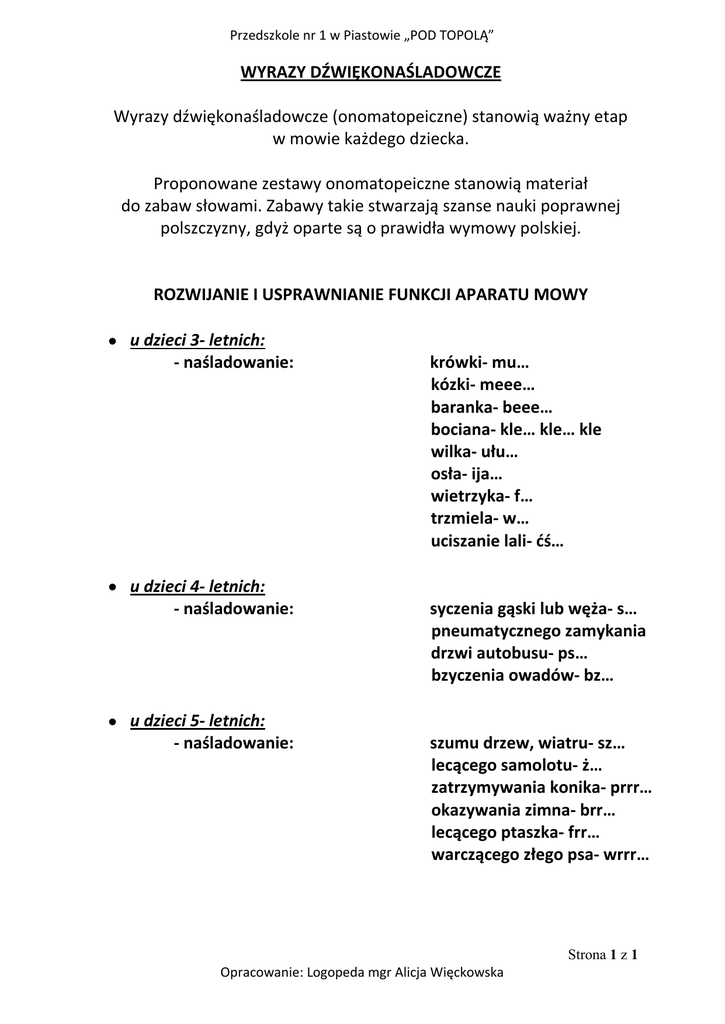 Przedszkole nr 1 w Piastowie „POD TOPOLĄ”

WYRAZY DŹWIĘKONAŚLADOWCZE

Wyrazy dźwiękonaśladowcze (onomatopeiczne) stanowią ważny etap w mowie każdego dziecka.

Proponowane zestawy onomatopeiczne stanowią materiał do zabaw słowami. Zabawy takie stwarzają szanse nauki poprawnej polszczyzny, gdyż oparte są o prawidła wymowy polskiej.

ROZWIJANIE I USPRAWNIANIE FUNKCJI APARATU MOWY

• u dzieci 3- letnich:
- naśladowanie: krówki- mu…
kózki- meee…
baranka- beee…
bociana- kle… kle… kle
wilka- ułu…
osła- ija…
wietrzyka- f…
trzmiela- w…
uciszanie lali- ćś…

• u dzieci 4- letnich:
- naśladowanie: syczenia gąski lub węża- s…
pneumatycznego zamykania drzwi autobusu- ps…
bzyczenia owadów- bz…

• u dzieci 5- letnich:
- naśladowanie: szumu drzew, wiatru- sz…
lecącego samolotu- ż…
zatrzymywania konika- prrr…
okazywania zimna- brr…
lecącego ptaszka- frr…
warczącego złego psa- wrrr…

Strona 1 z 1

Opracowanie: Logopeda mgr Alicja Więckowska